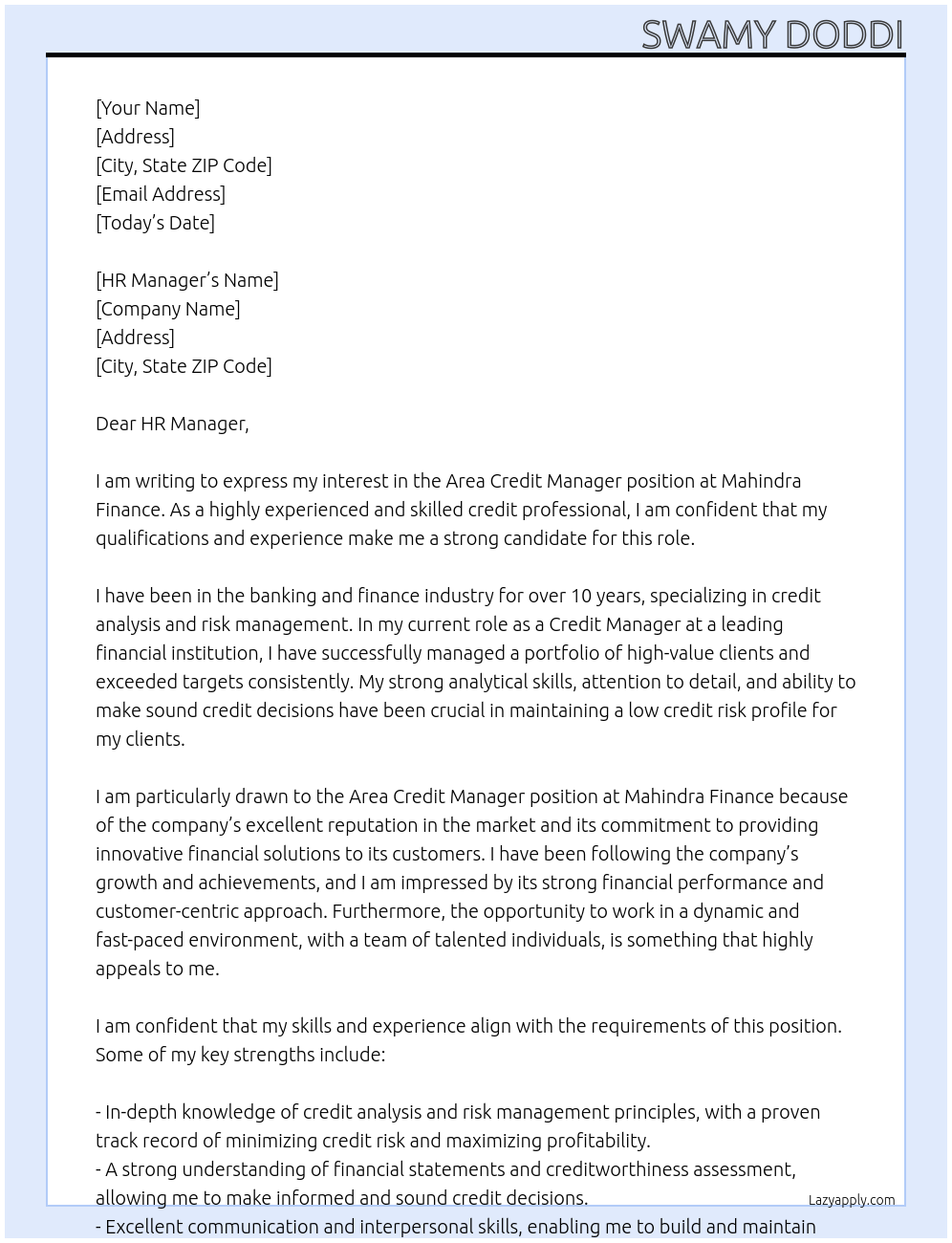 SWAMY DODDI

[Your Name]
[Address]
[City, State ZIP Code]
[Email Address]
[Today's Date]

[HR Manager's Name]
[Company Name]
[Address]
[City, State ZIP Code]

Dear HR Manager,

I am writing to express my interest in the Area Credit Manager position at Mahindra Finance. As a highly experienced and skilled credit professional, I am confident that my qualifications and experience make me a strong candidate for this role.

I have been in the banking and finance industry for over 10 years, specializing in credit analysis and risk management. In my current role as a Credit Manager at a leading financial institution, I have successfully managed a portfolio of high-value clients and exceeded targets consistently. My strong analytical skills, attention to detail, and ability to make sound credit decisions have been crucial in maintaining a low credit risk profile for my clients.

I am particularly drawn to the Area Credit Manager position at Mahindra Finance because of the company's excellent reputation in the market and its commitment to providing innovative financial solutions to its customers. I have been following the company's growth and achievements, and I am impressed by its strong financial performance and customer-centric approach. Furthermore, the opportunity to work in a dynamic and fast-paced environment, with a team of talented individuals, is something that highly appeals to me.

I am confident that my skills and experience align with the requirements of this position. Some of my key strengths include:

- In-depth knowledge of credit analysis and risk management principles, with a proven track record of minimizing credit risk and maximizing profitability.
- A strong understanding of financial statements and creditworthiness assessment, allowing me to make informed and sound credit decisions.
- Excellent communication and interpersonal skills, enabling me to build and maintain

Lazyapply.com